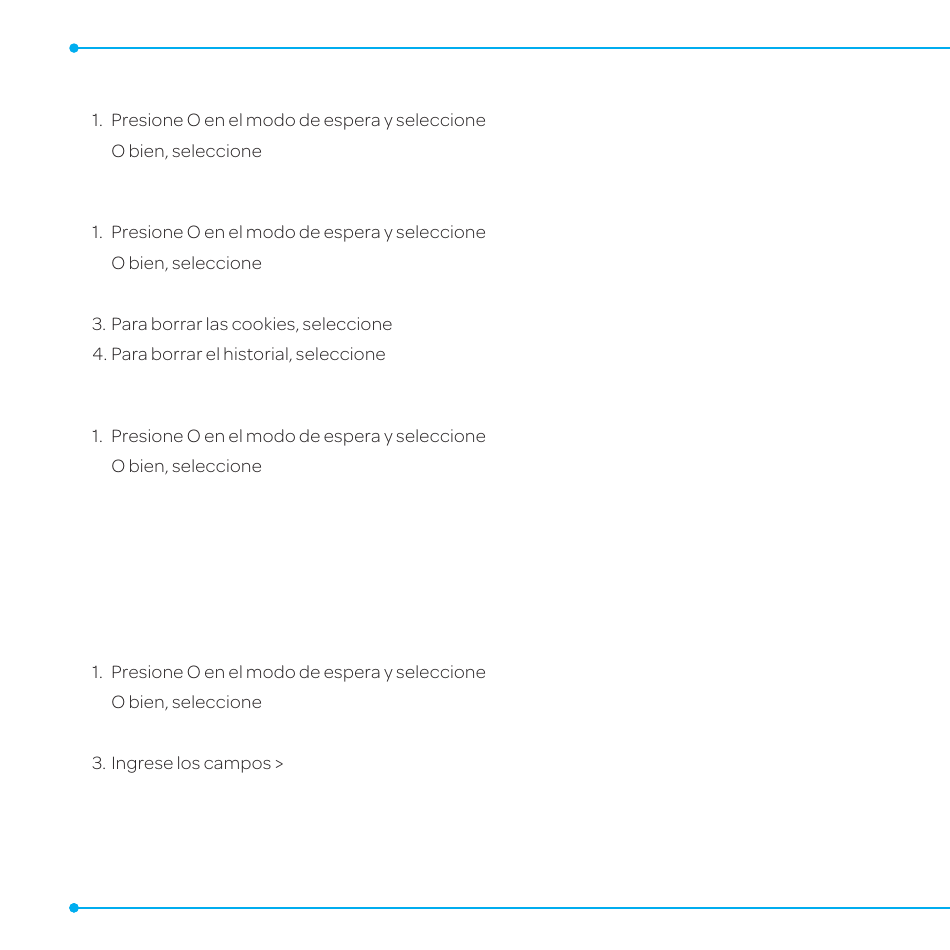 1. Presione O en el modo de espera y seleccione
O bien, seleccione

1. Presione O en el modo de espera y seleccione
O bien, seleccione

3. Para borrar las cookies, seleccione
4. Para borrar el historial, seleccione

1. Presione O en el modo de espera y seleccione
O bien, seleccione

1. Presione O en el modo de espera y seleccione
O bien, seleccione

3. Ingrese los campos >